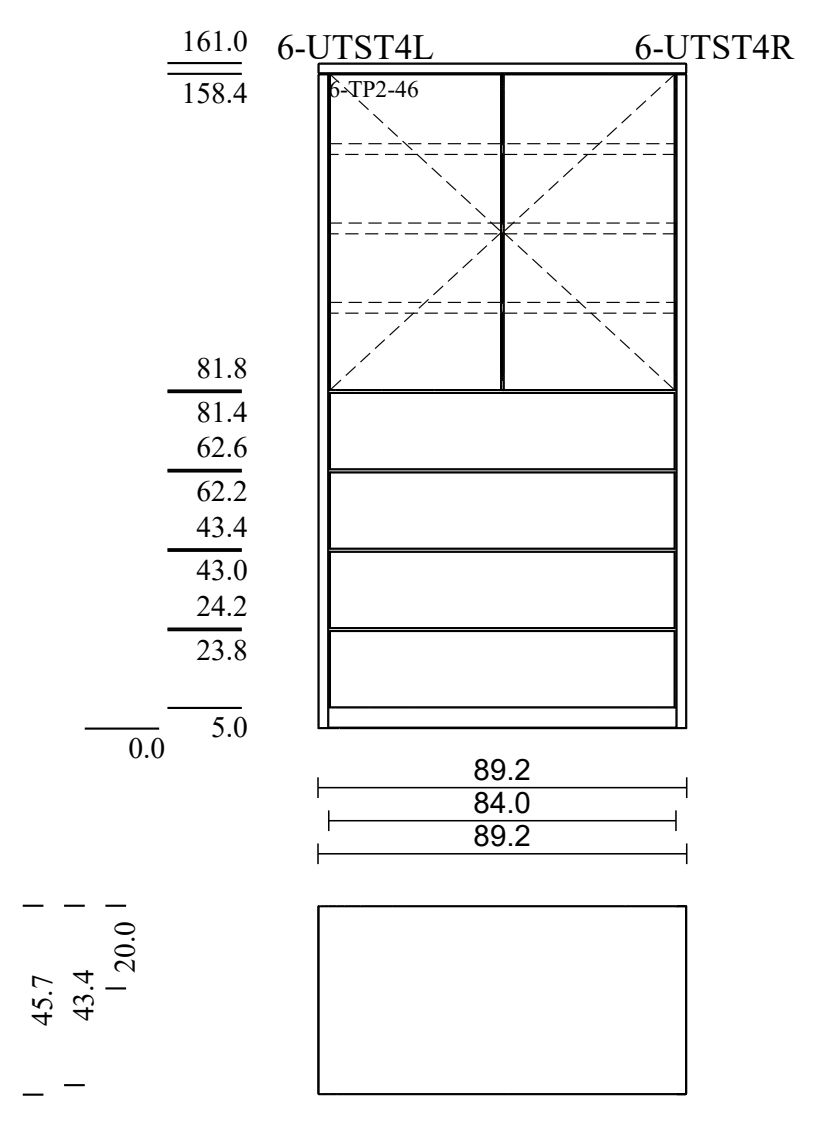 161.0
158.4
6-UTST4L
6-UTST4R
6-TP2-46
81.8
81.4
62.6
62.2
43.4
43.0
24.2
23.8
5.0
0.0
89.2
84.0
89.2
45.7
43.4
20.0